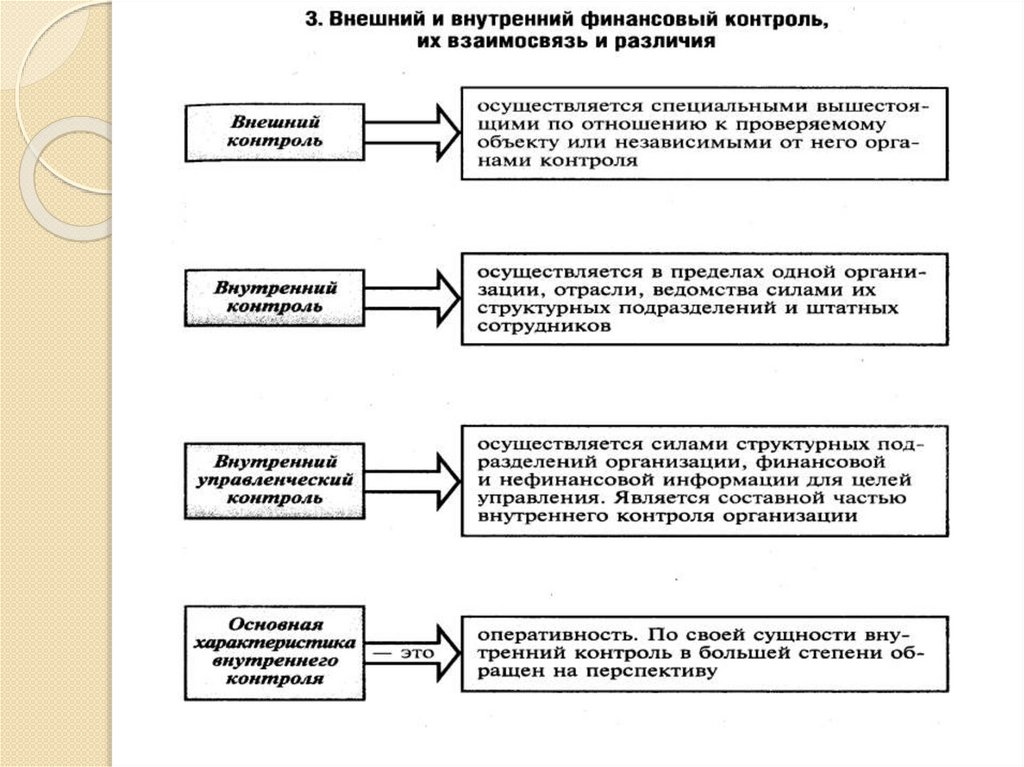 3. Внешний и внутренний финансовый контроль, их взаимосвязь и различия

Внешний контроль

осуществляется специальными вышестоящими по отношению к проверяемому объекту или независимыми от него органами контроля

Внутренний контроль

осуществляется в пределах одной организации, отрасли, ведомства силами их структурных подразделений и штатных сотрудников

Внутренний управленческий контроль

осуществляется силами структурных подразделений организации, финансовой и нефинансовой информации для целей управления. Является составной частью внутреннего контроля организации

Основная характеристика внутреннего контроля

— это

оперативность. По своей сущности внутренний контроль в большей степени обращен на перспективу